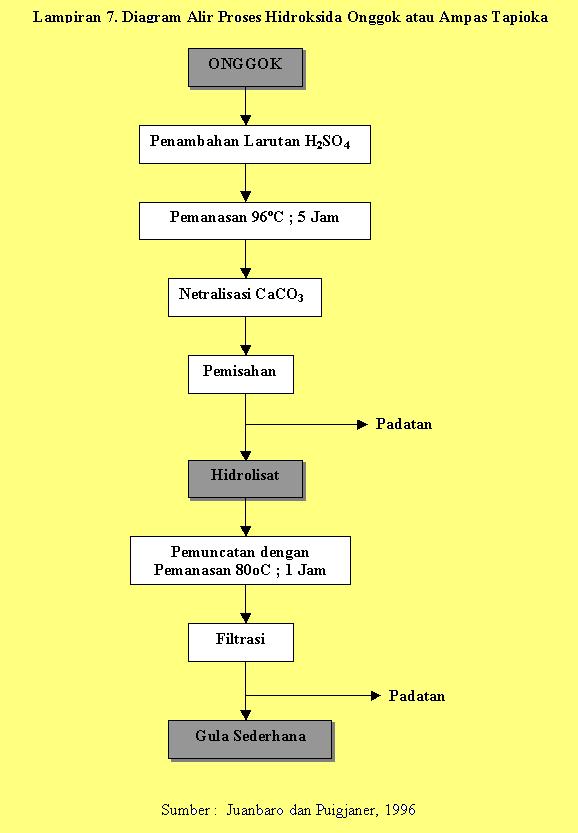 Lampiran 7. Diagram Alir Proses Hidroksida Onggok atau Ampas Tapioka

ONGGOK

Penambahan Larutan $H_2SO_4$

Pemanasan 96ºC ; 5 Jam

Netralisasi $CaCO_3$

Pemisahan

Padatan

Hidrolisat

Pemuncatan dengan Pemanasan 80oC ; 1 Jam

Filtrasi

Padatan

Gula Sederhana

Sumber : Juanbaro dan Puigjaner, 1996